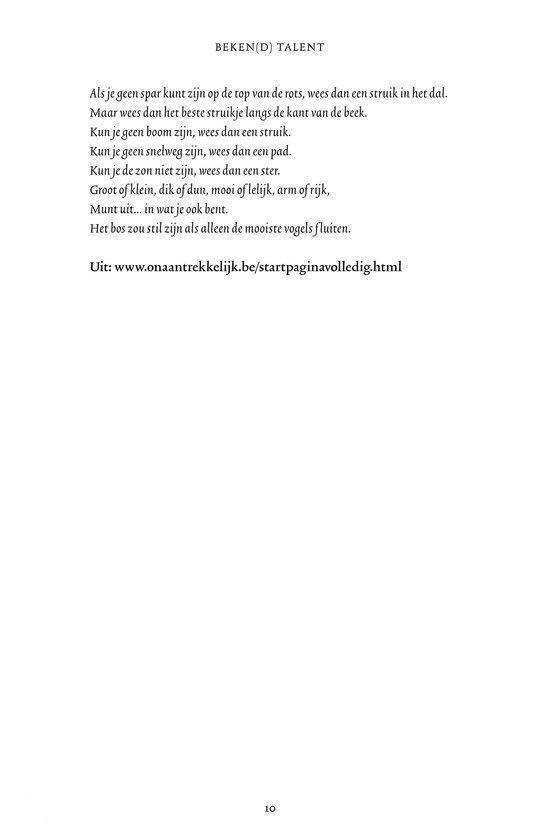 BEKEN(D) TALENT

Als je geen spar kunt zijn op de top van de rots, wees dan een struik in het dal.
Maar wees dan het beste struikje langs de kant van de beek.
Kun je geen boom zijn, wees dan een struik.
Kun je geen snelweg zijn, wees dan een pad.
Kun je de zon niet zijn, wees dan een ster.
Groot of klein, dik of dun, mooi of lelijk, arm of rijk,
Munt uit... in wat je ook bent.
Het bos zou stil zijn als alleen de mooiste vogels fluiten.

Uit: www.onaantrekkelijk.be/startpaginavolledig.html

10